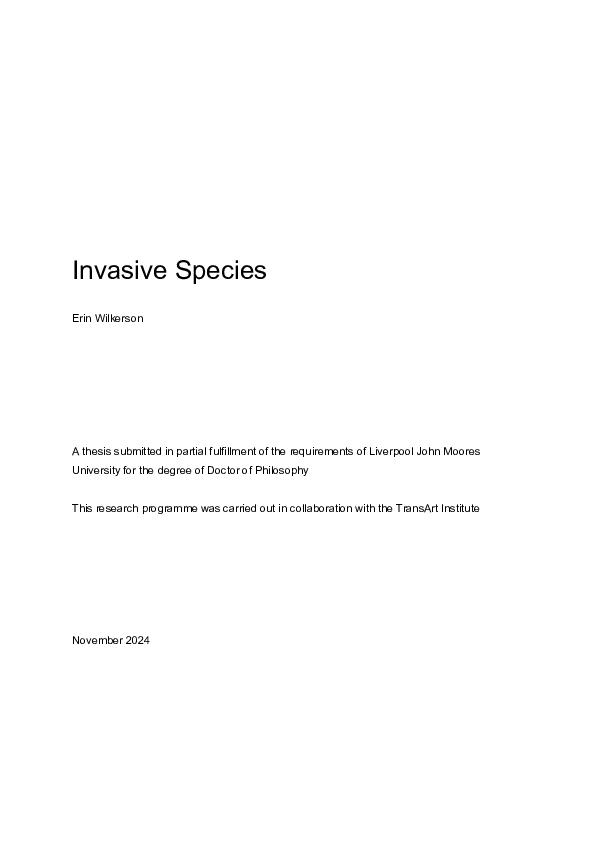 Invasive Species

Erin Wilkerson

A thesis submitted in partial fulfillment of the requirements of Liverpool John Moores University for the degree of Doctor of Philosophy

This research programme was carried out in collaboration with the TransArt Institute

November 2024